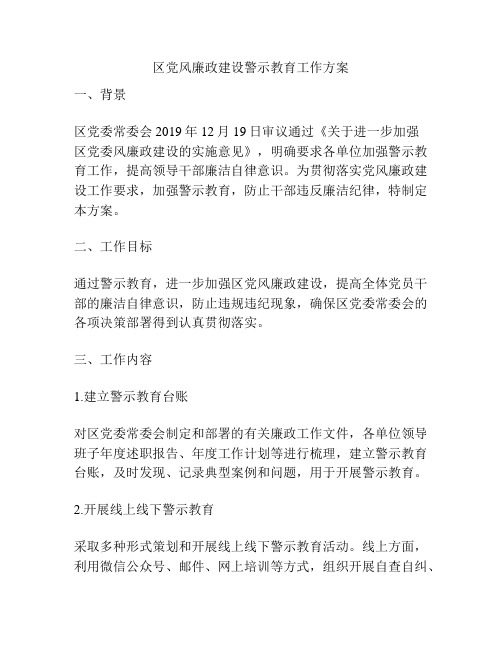 区党风廉政建设警示教育工作方案

一、背景

区党委常委会 2019 年 12 月 19 日审议通过《关于进一步加强区党委风廉政建设的实施意见》，明确要求各单位加强警示教育工作，提高领导干部廉洁自律意识。为贯彻落实党风廉政建设工作要求，加强警示教育，防止干部违反廉洁纪律，特制定本方案。

二、工作目标

通过警示教育，进一步加强区党风廉政建设，提高全体党员干部的廉洁自律意识，防止违规违纪现象，确保区党委常委会的各项决策部署得到认真贯彻落实。

三、工作内容

1.建立警示教育台账

对区党委常委会制定和部署的有关廉政工作文件，各单位领导班子年度述职报告、年度工作计划等进行梳理，建立警示教育台账，及时发现、记录典型案例和问题，用于开展警示教育。

2.开展线上线下警示教育

采取多种形式策划和开展线上线下警示教育活动。线上方面，利用微信公众号、邮件、网上培训等方式，组织开展自查自纠、